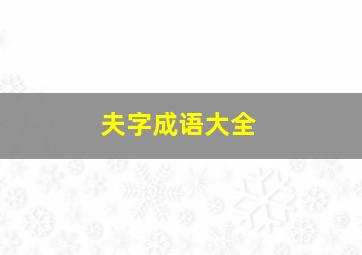 夫字成语大全